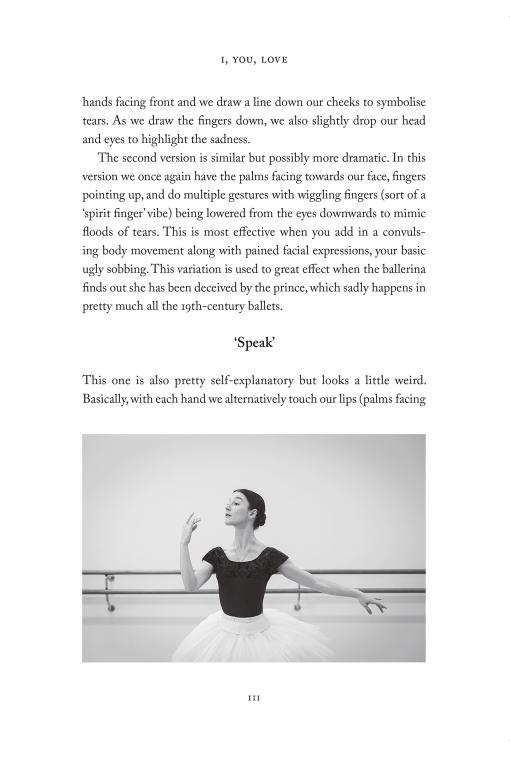 I, YOU, LOVE

hands facing front and we draw a line down our cheeks to symbolise tears. As we draw the fingers down, we also slightly drop our head and eyes to highlight the sadness.

The second version is similar but possibly more dramatic. In this version we once again have the palms facing towards our face, fingers pointing up, and do multiple gestures with wiggling fingers (sort of a 'spirit finger' vibe) being lowered from the eyes downwards to mimic floods of tears. This is most effective when you add in a convulsing body movement along with pained facial expressions, your basic ugly sobbing. This variation is used to great effect when the ballerina finds out she has been deceived by the prince, which sadly happens in pretty much all the 19th-century ballets.

'Speak'

This one is also pretty self-explanatory but looks a little weird. Basically, with each hand we alternatively touch our lips (palms facing

111